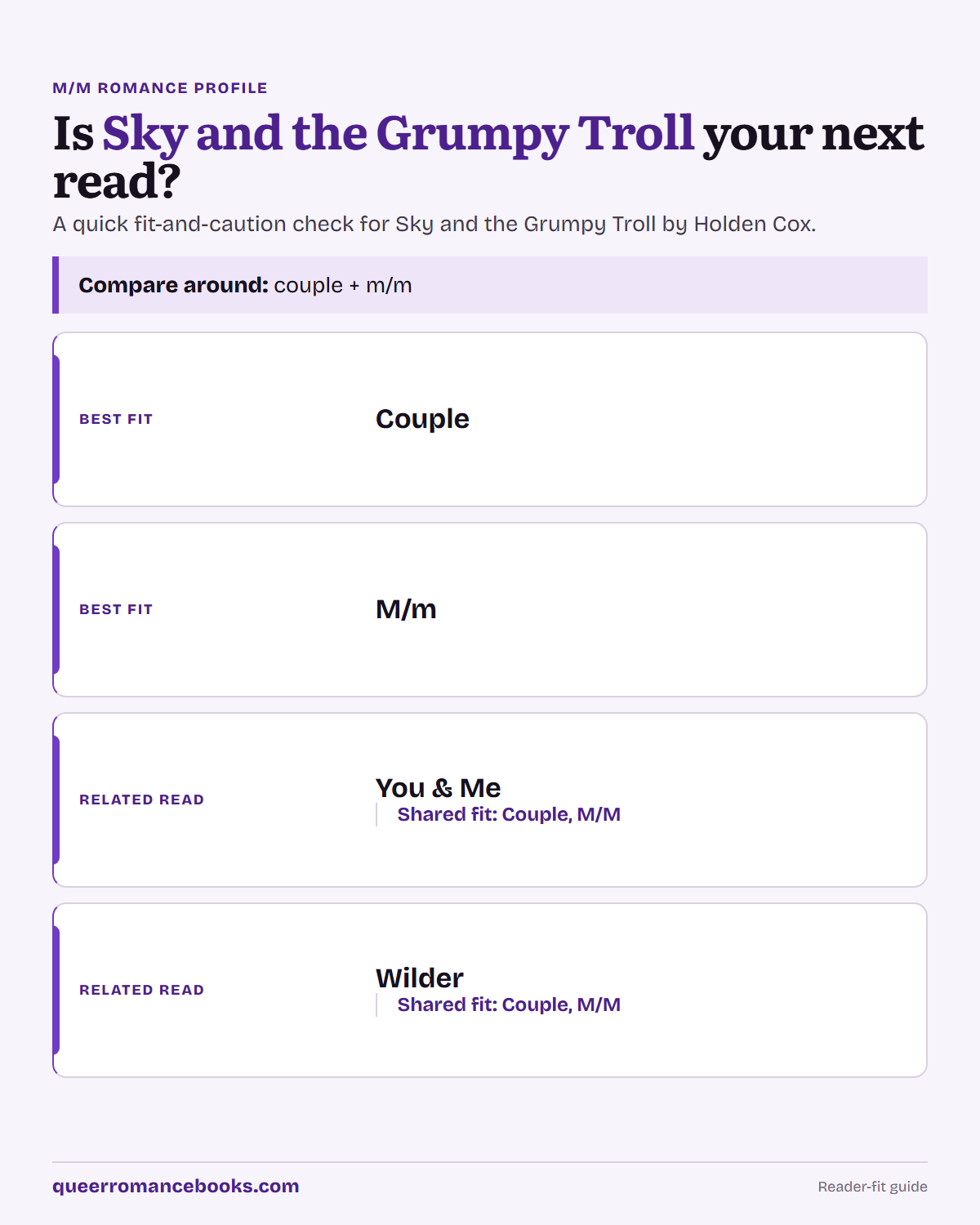 M/M ROMANCE PROFILE

Is Sky and the Grumpy Troll your next read?

A quick fit-and-caution check for Sky and the Grumpy Troll by Holden Cox.

Compare around: couple + m/m

BEST FIT

Couple

BEST FIT

M/m

RELATED READ

You & Me

Shared fit: Couple, M/M

RELATED READ

Wilder

Shared fit: Couple, M/M

queerromancebooks.com

Reader-fit guide